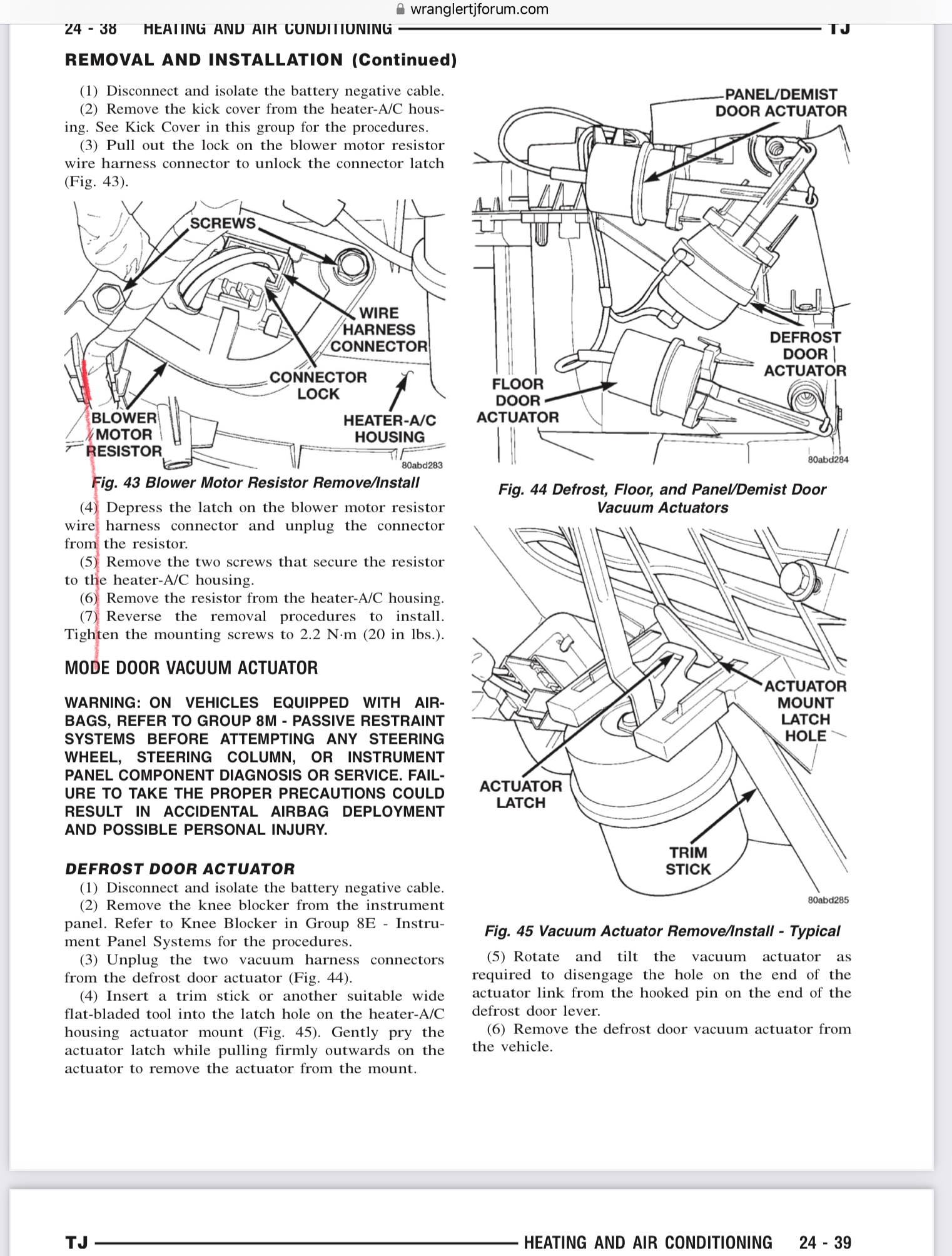 wranglertjforum.com

24 - 38 HEATING AND AIR CONDITIONING TJ

REMOVAL AND INSTALLATION (Continued)

(1) Disconnect and isolate the battery negative cable.
(2) Remove the kick cover from the heater-A/C housing. See Kick Cover in this group for the procedures.
(3) Pull out the lock on the blower motor resistor wire harness connector to unlock the connector latch (Fig. 43).

SCREWS
WIRE HARNESS CONNECTOR
CONNECTOR LOCK
BLOWER MOTOR RESISTOR
HEATER-A/C HOUSING
80abd283

Fig. 43 Blower Motor Resistor Remove/Install

(4) Depress the latch on the blower motor resistor wire harness connector and unplug the connector from the resistor.
(5) Remove the two screws that secure the resistor to the heater-A/C housing.
(6) Remove the resistor from the heater-A/C housing.
(7) Reverse the removal procedures to install. Tighten the mounting screws to 2.2 N·m (20 in lbs.).

MODE DOOR VACUUM ACTUATOR

WARNING: ON VEHICLES EQUIPPED WITH AIRBAGS, REFER TO GROUP 8M - PASSIVE RESTRAINT SYSTEMS BEFORE ATTEMPTING ANY STEERING WHEEL, STEERING COLUMN, OR INSTRUMENT PANEL COMPONENT DIAGNOSIS OR SERVICE. FAILURE TO TAKE THE PROPER PRECAUTIONS COULD RESULT IN ACCIDENTAL AIRBAG DEPLOYMENT AND POSSIBLE PERSONAL INJURY.

DEFROST DOOR ACTUATOR

(1) Disconnect and isolate the battery negative cable.
(2) Remove the knee blocker from the instrument panel. Refer to Knee Blocker in Group 8E - Instrument Panel Systems for the procedures.
(3) Unplug the two vacuum harness connectors from the defrost door actuator (Fig. 44).
(4) Insert a trim stick or another suitable wide flat-bladed tool into the latch hole on the heater-A/C housing actuator mount (Fig. 45). Gently pry the actuator latch while pulling firmly outwards on the actuator to remove the actuator from the mount.

PANEL/DEMIST DOOR ACTUATOR
DEFROST DOOR ACTUATOR
FLOOR DOOR ACTUATOR
80abd284

Fig. 44 Defrost, Floor, and Panel/Demist Door Vacuum Actuators

ACTUATOR MOUNT LATCH HOLE
ACTUATOR LATCH
TRIM STICK
80abd285

Fig. 45 Vacuum Actuator Remove/Install - Typical

(5) Rotate and tilt the vacuum actuator as required to disengage the hole on the end of the actuator link from the hooked pin on the end of the defrost door lever.
(6) Remove the defrost door vacuum actuator from the vehicle.

TJ HEATING AND AIR CONDITIONING 24 - 39